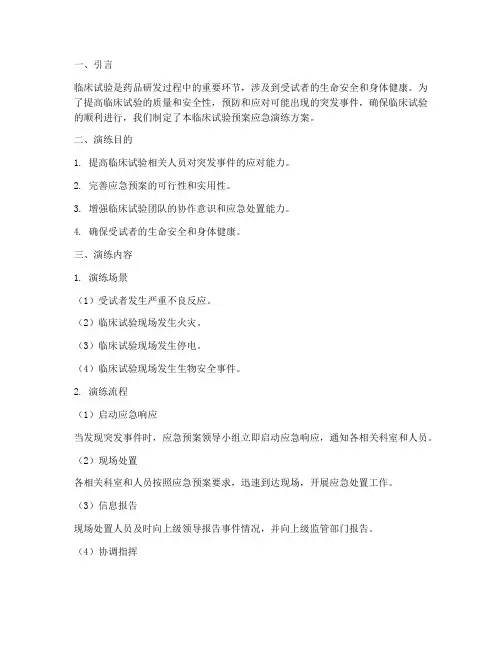 一、引言

临床试验是药品研发过程中的重要环节，涉及到受试者的生命安全和身体健康。为了提高临床试验的质量和安全性，预防和应对可能出现的突发事件，确保临床试验的顺利进行，我们制定了本临床试验预案应急演练方案。

二、演练目的

1. 提高临床试验相关人员对突发事件的应对能力。

2. 完善应急预案的可行性和实用性。

3. 增强临床试验团队的协作意识和应急处置能力。

4. 确保受试者的生命安全和身体健康。

三、演练内容

1. 演练场景

（1）受试者发生严重不良反应。

（2）临床试验现场发生火灾。

（3）临床试验现场发生停电。

（4）临床试验现场发生生物安全事件。

2. 演练流程

（1）启动应急响应

当发现突发事件时，应急预案领导小组立即启动应急响应，通知各相关科室和人员。

（2）现场处置

各相关科室和人员按照应急预案要求，迅速到达现场，开展应急处置工作。

（3）信息报告

现场处置人员及时向上级领导报告事件情况，并向上级监管部门报告。

（4）协调指挥